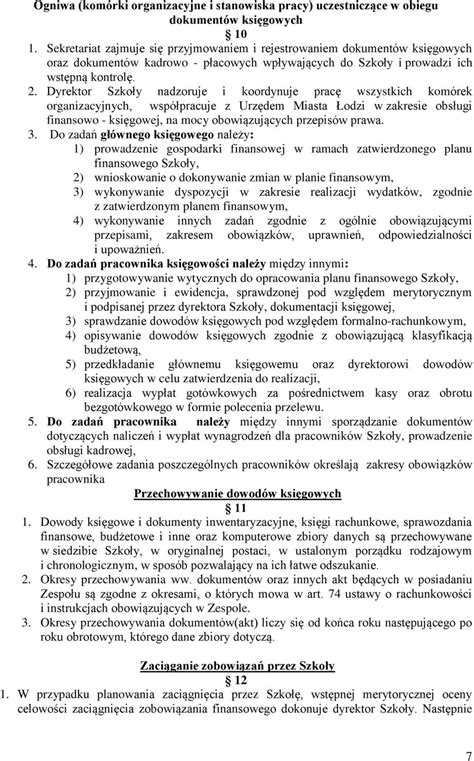 Ogniwa (komórki organizacyjne i stanowiska pracy) uczestniczące w obiegu dokumentów księgowych

§ 10

1. Sekretariat zajmuje się przyjmowaniem i rejestrowaniem dokumentów księgowych oraz dokumentów kadrowo - płacowych wpływających do Szkoły i prowadzi ich wstępną kontrolę.
2. Dyrektor Szkoły nadzoruje i koordynuje pracę wszystkich komórek organizacyjnych, współpracuje z Urzędem Miasta Łodzi w zakresie obsługi finansowo - księgowej, na mocy obowiązujących przepisów prawa.
3. Do zadań głównego księgowego należy:
 1) prowadzenie gospodarki finansowej w ramach zatwierdzonego planu finansowego Szkoły,
 2) wnioskowanie o dokonywanie zmian w planie finansowym,
 3) wykonywanie dyspozycji w zakresie realizacji wydatków, zgodnie z zatwierdzonym planem finansowym,
 4) wykonywanie innych zadań zgodnie z ogólnie obowiązującymi przepisami, zakresem obowiązków, uprawnień, odpowiedzialności i upoważnień.
4. Do zadań pracownika księgowości należy między innymi:
 1) przygotowywanie wytycznych do opracowania planu finansowego Szkoły,
 2) przyjmowanie i ewidencja, sprawdzonej pod względem merytorycznym i podpisanej przez dyrektora Szkoły, dokumentacji księgowej,
 3) sprawdzanie dowodów księgowych pod względem formalno-rachunkowym,
 4) opisywanie dowodów księgowych zgodnie z obowiązującą klasyfikacją budżetową,
 5) przedkładanie głównemu księgowemu oraz dyrektorowi dowodów księgowych w celu zatwierdzenia do realizacji,
 6) realizacja wypłat gotówkowych za pośrednictwem kasy oraz obrotu bezgotówkowego w formie polecenia przelewu.
5. Do zadań pracownika należy między innymi sporządzanie dokumentów dotyczących naliczeń i wypłat wynagrodzeń dla pracowników Szkoły, prowadzenie obsługi kadrowej,
6. Szczegółowe zadania poszczególnych pracowników określają zakresy obowiązków pracownika

Przechowywanie dowodów księgowych

§ 11

1. Dowody księgowe i dokumenty inwentaryzacyjne, księgi rachunkowe, sprawozdania finansowe, budżetowe i inne oraz komputerowe zbiory danych są przechowywane w siedzibie Szkoły, w oryginalnej postaci, w ustalonym porządku rodzajowym i chronologicznym, w sposób pozwalający na ich łatwe odszukanie.
2. Okresy przechowywania ww. dokumentów oraz innych akt będących w posiadaniu Zespołu są zgodne z okresami, o których mowa w art. 74 ustawy o rachunkowości i instrukcjach obowiązujących w Zespole.
3. Okresy przechowywania dokumentów(akt) liczy się od końca roku następującego po roku obrotowym, którego dane zbiory dotyczą.

Zaciąganie zobowiązań przez Szkoły

§ 12

1. W przypadku planowania zaciągnięcia przez Szkołę, wstępnej merytorycznej oceny celowości zaciągnięcia zobowiązania finansowego dokonuje dyrektor Szkoły. Następnie

7